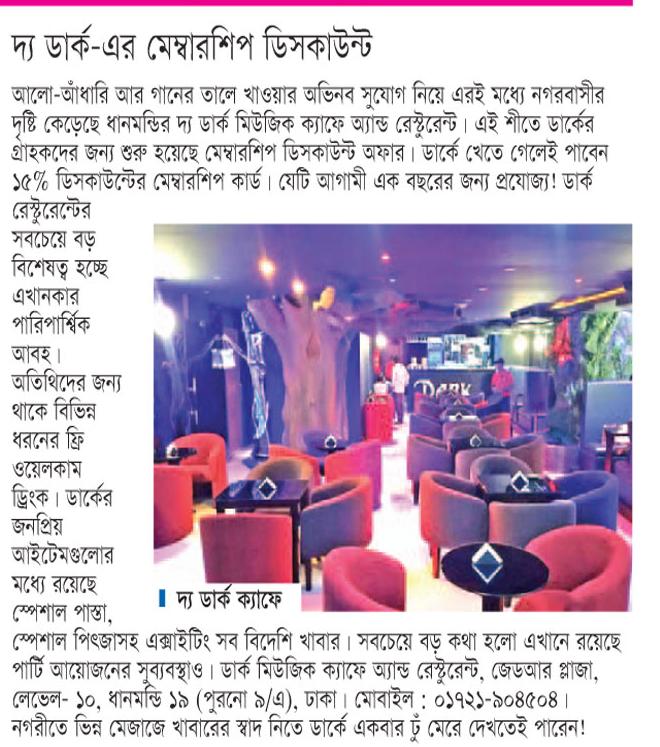 দ্য ডার্ক-এর মেম্বারশিপ ডিসকাউন্ট

আলো-আঁধারি আর গানের তালে খাওয়ার অভিনব সুযোগ নিয়ে এরই মধ্যে নগরবাসীর দৃষ্টি কেড়েছে ধানমন্ডির দ্য ডার্ক মিউজিক ক্যাফে অ্যান্ড রেস্টুরেন্ট। এই শীতে ডার্কের গ্রাহকদের জন্য শুরু হয়েছে মেম্বারশিপ ডিসকাউন্ট অফার। ডার্কে খেতে গেলেই পাবেন ১৫% ডিসকাউন্টের মেম্বারশিপ কার্ড। যেটি আগামী এক বছরের জন্য প্রযোজ্য! ডার্ক রেস্টুরেন্টের সবচেয়ে বড় বিশেষত্ব হচ্ছে এখানকার পারিপার্শ্বিক আবহ। অতিথিদের জন্য থাকে বিভিন্ন ধরনের ফ্রি ওয়েলকাম ড্রিংক। ডার্কের জনপ্রিয় আইটেমগুলোর মধ্যে রয়েছে স্পেশাল পাস্তা, স্পেশাল পিৎজাসহ এক্সাইটিং সব বিদেশি খাবার। সবচেয়ে বড় কথা হলো এখানে রয়েছে পার্টি আয়োজনের সুব্যবস্থাও। ডার্ক মিউজিক ক্যাফে অ্যান্ড রেস্টুরেন্ট, জেডআর প্লাজা, লেভেল- ১০, ধানমন্ডি ১৯ (পুরনো ৯/এ), ঢাকা। মোবাইল : ০১৭২১-৯০৪৫০৪। নগরীতে ভিন্ন মেজাজে খাবারের স্বাদ নিতে ডার্কে একবার ঢুঁ মেরে দেখতেই পারেন!

Dark

দ্য ডার্ক ক্যাফে